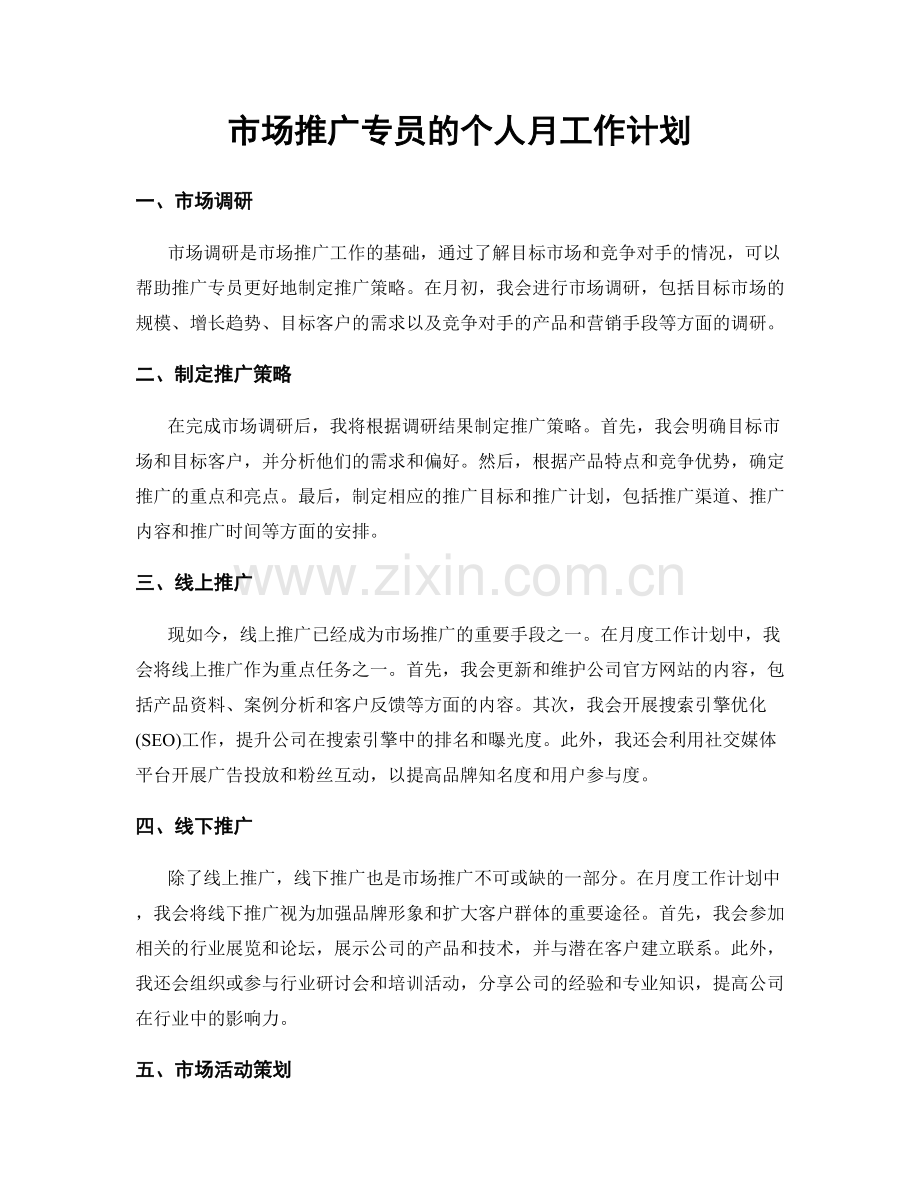 市场推广专员的个人月工作计划

一、市场调研

市场调研是市场推广工作的基础，通过了解目标市场和竞争对手的情况，可以帮助推广专员更好地制定推广策略。在月初，我会进行市场调研，包括目标市场的规模、增长趋势、目标客户的需求以及竞争对手的产品和营销手段等方面的调研。

二、制定推广策略

在完成市场调研后，我将根据调研结果制定推广策略。首先，我会明确目标市场和目标客户，并分析他们的需求和偏好。然后，根据产品特点和竞争优势，确定推广的重点和亮点。最后，制定相应的推广目标和推广计划，包括推广渠道、推广内容和推广时间等方面的安排。

三、线上推广

现如今，线上推广已经成为市场推广的重要手段之一。在月度工作计划中，我会将线上推广作为重点任务之一。首先，我会更新和维护公司官方网站的内容，包括产品资料、案例分析和客户反馈等方面的内容。其次，我会开展搜索引擎优化(SEO)工作，提升公司在搜索引擎中的排名和曝光度。此外，我还会利用社交媒体平台开展广告投放和粉丝互动，以提高品牌知名度和用户参与度。

四、线下推广

除了线上推广，线下推广也是市场推广不可或缺的一部分。在月度工作计划中，我会将线下推广视为加强品牌形象和扩大客户群体的重要途径。首先，我会参加相关的行业展览和论坛，展示公司的产品和技术，并与潜在客户建立联系。此外，我还会组织或参与行业研讨会和培训活动，分享公司的经验和专业知识，提高公司在行业中的影响力。

五、市场活动策划

www.zixin.com.cn